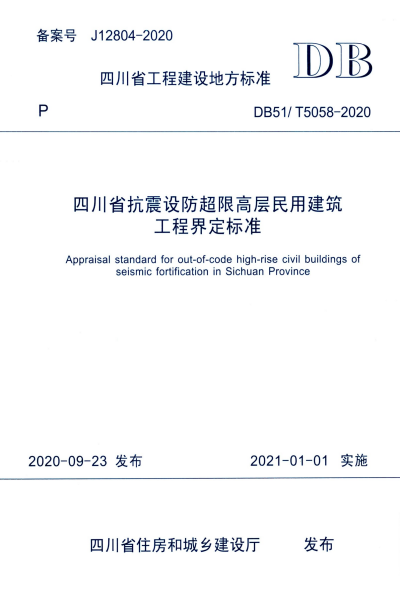 备案号 J12804-2020

DB

四川省工程建设地方标准

P

DB51/ T5058-2020

四川省抗震设防超限高层民用建筑工程界定标准

Appraisal standard for out-of-code high-rise civil buildings of seismic fortification in Sichuan Province

2020-09-23 发布

2021-01-01 实施

四川省住房和城乡建设厅 发布